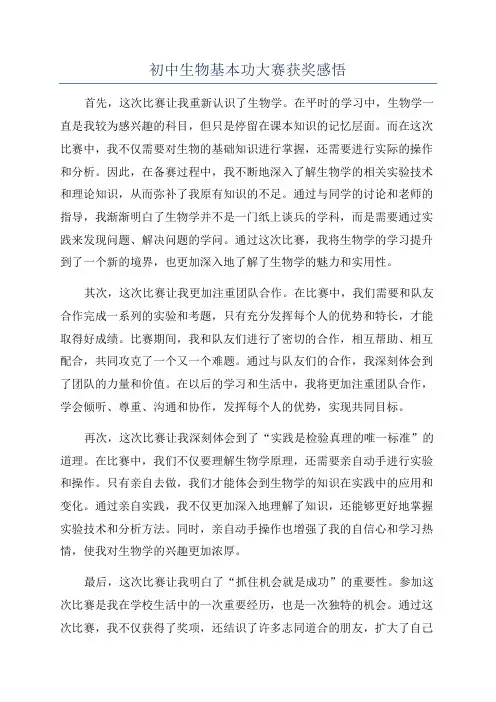 初中生物基本功大赛获奖感悟

首先，这次比赛让我重新认识了生物学。在平时的学习中，生物学一直是我较为感兴趣的科目，但只是停留在课本知识的记忆层面。而在这次比赛中，我不仅需要对生物的基础知识进行掌握，还需要进行实际的操作和分析。因此，在备赛过程中，我不断地深入了解生物学的相关实验技术和理论知识，从而弥补了我原有知识的不足。通过与同学的讨论和老师的指导，我渐渐明白了生物学并不是一门纸上谈兵的学科，而是需要通过实践来发现问题、解决问题的学问。通过这次比赛，我将生物学的学习提升到了一个新的境界，也更加深入地了解了生物学的魅力和实用性。

其次，这次比赛让我更加注重团队合作。在比赛中，我们需要和队友合作完成一系列的实验和考题，只有充分发挥每个人的优势和特长，才能取得好成绩。比赛期间，我和队友们进行了密切的合作，相互帮助、相互配合，共同攻克了一个又一个难题。通过与队友们的合作，我深刻体会到了团队的力量和价值。在以后的学习和生活中，我将更加注重团队合作，学会倾听、尊重、沟通和协作，发挥每个人的优势，实现共同目标。

再次，这次比赛让我深刻体会到了“实践是检验真理的唯一标准”的道理。在比赛中，我们不仅要理解生物学原理，还需要亲自动手进行实验和操作。只有亲自去做，我们才能体会到生物学的知识在实践中的应用和变化。通过亲自实践，我不仅更加深入地理解了知识，还能够更好地掌握实验技术和分析方法。同时，亲自动手操作也增强了我的自信心和学习热情，使我对生物学的兴趣更加浓厚。

最后，这次比赛让我明白了“抓住机会就是成功”的重要性。参加这次比赛是我在学校生活中的一次重要经历，也是一次独特的机会。通过这次比赛，我不仅获得了奖项，还结识了许多志同道合的朋友，扩大了自己